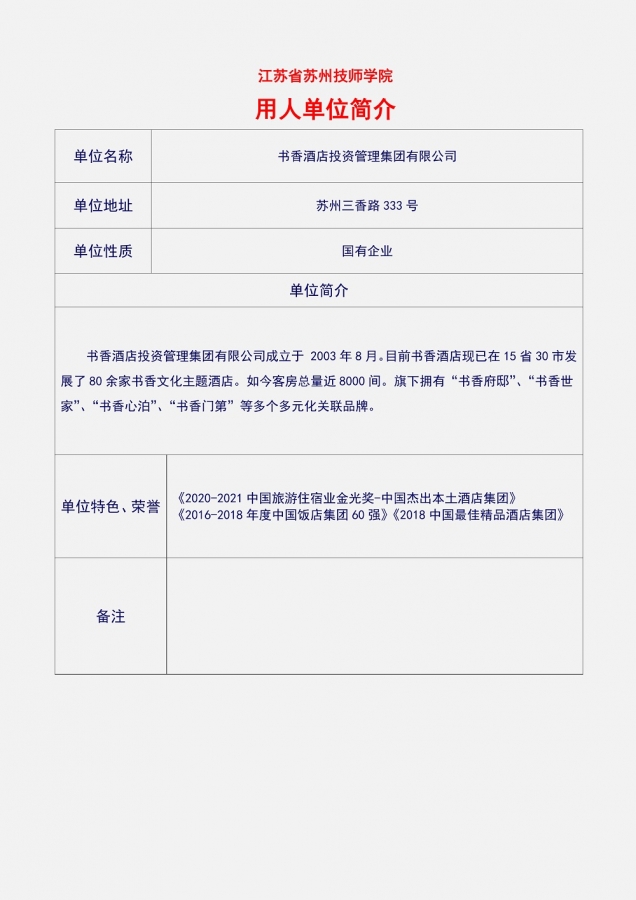 江苏省苏州技师学院

用人单位简介

| 单位名称 | 书香酒店投资管理集团有限公司 |
|---|---|
| 单位地址 | 苏州三香路 333 号 |
| 单位性质 | 国有企业 |

单位简介

书香酒店投资管理集团有限公司成立于 2003 年 8 月。目前书香酒店现已在 15 省 30 市发展了 80 余家书香文化主题酒店。如今客房总量近 8000 间。旗下拥有“书香府邸”、“书香世家”、“书香心泊”、“书香门第”等多个多元化关联品牌。

| 单位特色、荣誉 | 《2020-2021 中国旅游住宿业金光奖-中国杰出本土酒店集团》《2016-2018 年度中国饭店集团 60 强》《2018 中国最佳精品酒店集团》 |
|---|---|
| 备注 | |